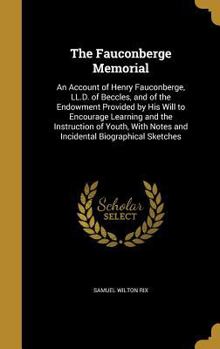 The Fauconberge Memorial

An Account of Henry Fauconberge, LL.D. of Beccles, and of the Endowment Provided by His Will to Encourage Learning and the Instruction of Youth, With Notes and Incidental Biographical Sketches

Scholar SELECT

SAMUEL WILTON RIX